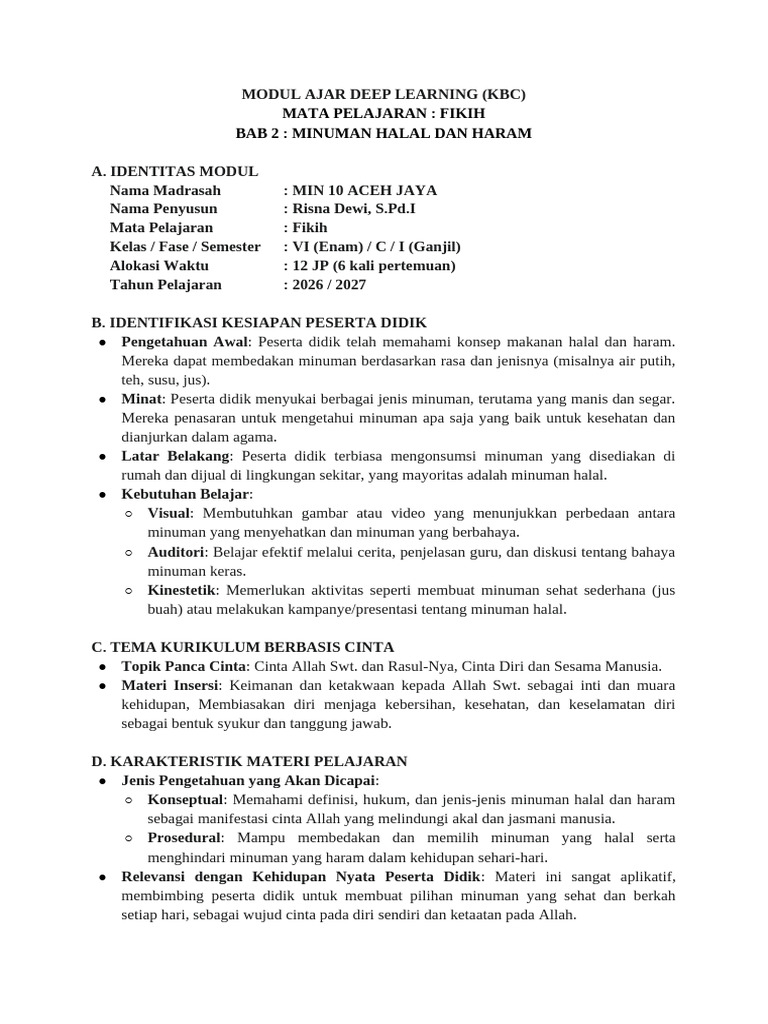 MODUL AJAR DEEP LEARNING (KBC)
MATA PELAJARAN : FIKIH
BAB 2 : MINUMAN HALAL DAN HARAM

A. IDENTITAS MODUL
Nama Madrasah : MIN 10 ACEH JAYA
Nama Penyusun : Risna Dewi, S.Pd.I
Mata Pelajaran : Fikih
Kelas / Fase / Semester : VI (Enam) / C / I (Ganjil)
Alokasi Waktu : 12 JP (6 kali pertemuan)
Tahun Pelajaran : 2026 / 2027

B. IDENTIFIKASI KESIAPAN PESERTA DIDIK
● Pengetahuan Awal: Peserta didik telah memahami konsep makanan halal dan haram. Mereka dapat membedakan minuman berdasarkan rasa dan jenisnya (misalnya air putih, teh, susu, jus).
● Minat: Peserta didik menyukai berbagai jenis minuman, terutama yang manis dan segar. Mereka penasaran untuk mengetahui minuman apa saja yang baik untuk kesehatan dan dianjurkan dalam agama.
● Latar Belakang: Peserta didik terbiasa mengonsumsi minuman yang disediakan di rumah dan dijual di lingkungan sekitar, yang mayoritas adalah minuman halal.
● Kebutuhan Belajar:
○ Visual: Membutuhkan gambar atau video yang menunjukkan perbedaan antara minuman yang menyehatkan dan minuman yang berbahaya.
○ Auditori: Belajar efektif melalui cerita, penjelasan guru, dan diskusi tentang bahaya minuman keras.
○ Kinestetik: Memerlukan aktivitas seperti membuat minuman sehat sederhana (jus buah) atau melakukan kampanye/presentasi tentang minuman halal.

C. TEMA KURIKULUM BERBASIS CINTA
● Topik Panca Cinta: Cinta Allah Swt. dan Rasul-Nya, Cinta Diri dan Sesama Manusia.
● Materi Insersi: Keimanan dan ketakwaan kepada Allah Swt. sebagai inti dan muara kehidupan, Membiasakan diri menjaga kebersihan, kesehatan, dan keselamatan diri sebagai bentuk syukur dan tanggung jawab.

D. KARAKTERISTIK MATERI PELAJARAN
● Jenis Pengetahuan yang Akan Dicapai:
○ Konseptual: Memahami definisi, hukum, dan jenis-jenis minuman halal dan haram sebagai manifestasi cinta Allah yang melindungi akal dan jasmani manusia.
○ Prosedural: Mampu membedakan dan memilih minuman yang halal serta menghindari minuman yang haram dalam kehidupan sehari-hari.
● Relevansi dengan Kehidupan Nyata Peserta Didik: Materi ini sangat aplikatif, membimbing peserta didik untuk membuat pilihan minuman yang sehat dan berkah setiap hari, sebagai wujud cinta pada diri sendiri dan ketaatan pada Allah.